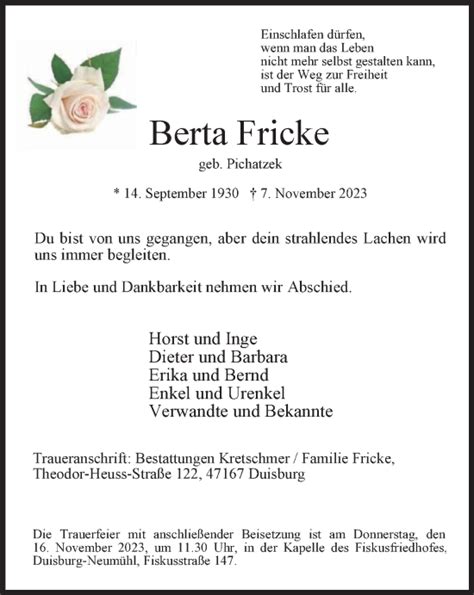 Einschlafen dürfen,
wenn man das Leben
nicht mehr selbst gestalten kann,
ist der Weg zur Freiheit
und Trost für alle.

Berta Fricke

geb. Pichatzek

* 14. September 1930 † 7. November 2023

Du bist von uns gegangen, aber dein strahlendes Lachen wird uns immer begleiten.

In Liebe und Dankbarkeit nehmen wir Abschied.

Horst und Inge
Dieter und Barbara
Erika und Bernd
Enkel und Urenkel
Verwandte und Bekannte

Traueranschrift: Bestattungen Kretschmer / Familie Fricke,
Theodor-Heuss-Straße 122, 47167 Duisburg

Die Trauerfeier mit anschließender Beisetzung ist am Donnerstag, den 16. November 2023, um 11.30 Uhr, in der Kapelle des Fiskusfriedhofes, Duisburg-Neumühl, Fiskusstraße 147.